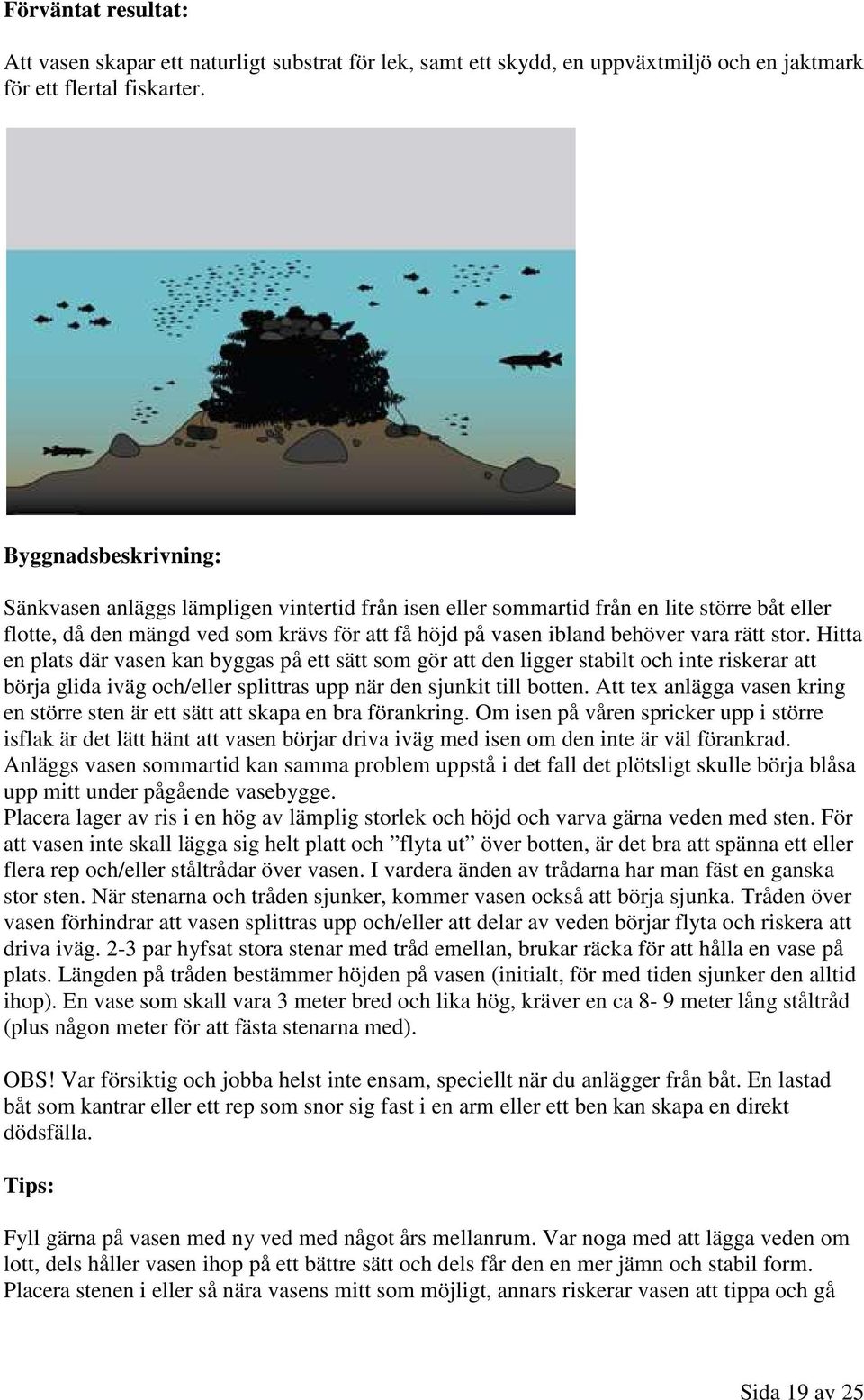 Förväntat resultat:

Att vasen skapar ett naturligt substrat för lek, samt ett skydd, en uppväxtmiljö och en jaktmark för ett flertal fiskarter.

Byggnadsbeskrivning:

Sänkvasen anläggs lämpligen vintertid från isen eller sommartid från en lite större båt eller flotte, då den mängd ved som krävs för att få höjd på vasen ibland behöver vara rätt stor. Hitta en plats där vasen kan byggas på ett sätt som gör att den ligger stabilt och inte riskerar att börja glida iväg och/eller splittras upp när den sjunkit till botten. Att tex anlägga vasen kring en större sten är ett sätt att skapa en bra förankring. Om isen på våren spricker upp i större isflak är det lätt hänt att vasen börjar driva iväg med isen om den inte är väl förankrad. Anläggs vasen sommartid kan samma problem uppstå i det fall det plötsligt skulle börja blåsa upp mitt under pågående vasebygge.
Placera lager av ris i en hög av lämplig storlek och höjd och varva gärna veden med sten. För att vasen inte skall lägga sig helt platt och ”flyta ut” över botten, är det bra att spänna ett eller flera rep och/eller ståltrådar över vasen. I vardera änden av trådarna har man fäst en ganska stor sten. När stenarna och tråden sjunker, kommer vasen också att börja sjunka. Tråden över vasen förhindrar att vasen splittras upp och/eller att delar av veden börjar flyta och riskera att driva iväg. 2-3 par hyfsat stora stenar med tråd emellan, brukar räcka för att hålla en vase på plats. Längden på tråden bestämmer höjden på vasen (initialt, för med tiden sjunker den alltid ihop). En vase som skall vara 3 meter bred och lika hög, kräver en ca 8- 9 meter lång ståltråd (plus någon meter för att fästa stenarna med).

OBS! Var försiktig och jobba helst inte ensam, speciellt när du anlägger från båt. En lastad båt som kantrar eller ett rep som snor sig fast i en arm eller ett ben kan skapa en direkt dödsfälla.

Tips:

Fyll gärna på vasen med ny ved med något års mellanrum. Var noga med att lägga veden om lott, dels håller vasen ihop på ett bättre sätt och dels får den en mer jämn och stabil form. Placera stenen i eller så nära vasens mitt som möjligt, annars riskerar vasen att tippa och gå

Sida 19 av 25